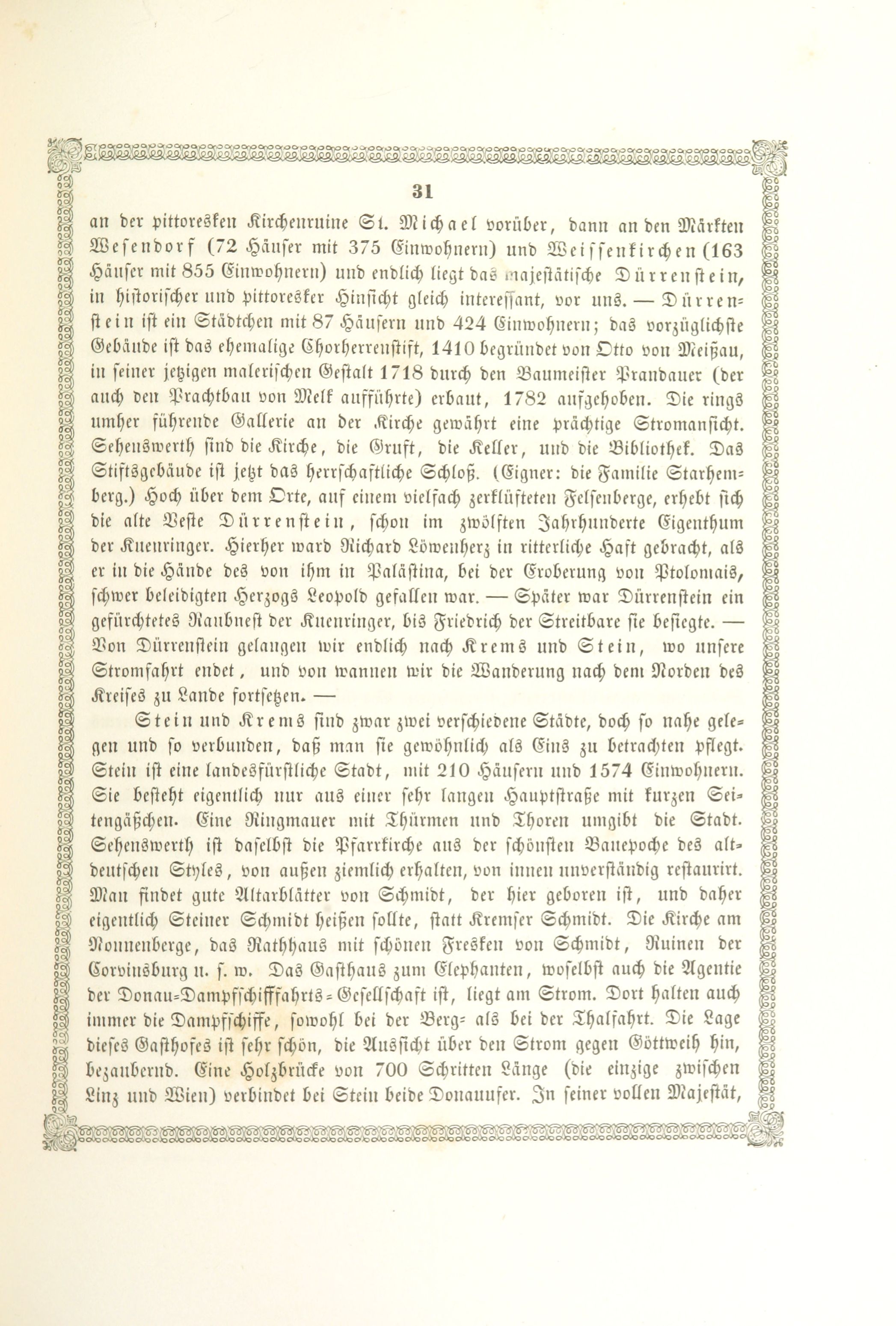 31

an der pittoresken Kirchenruine St. Michael vorüber, dann an den Märkten Wesendorf (72 Häuser mit 375 Einwohnern) und Weissenkirchen (163 Häuser mit 855 Einwohnern) und endlich liegt das majestätische Dürrenstein, in historischer und pittoresker Hinsicht gleich interessant, vor uns. — Dürrenstein ist ein Städtchen mit 87 Häusern und 424 Einwohnern; das vorzüglichste Gebäude ist das ehemalige Chorherrenstift, 1410 begründet von Otto von Meißau, in seiner jetzigen malerischen Gestalt 1718 durch den Baumeister Prandauer (der auch den Prachtbau von Melk aufführte) erbaut, 1782 aufgehoben. Die rings umher führende Gallerie an der Kirche gewährt eine prächtige Stromansicht. Sehenswerth sind die Kirche, die Gruft, die Keller, und die Bibliothek. Das Stiftsgebäude ist jetzt das herrschaftliche Schloß. (Eigner: die Familie Starhemberg.) Hoch über dem Orte, auf einem vielfach zerklüfteten Felsenberge, erhebt sich die alte Veste Dürrenstein, schon im zwölften Jahrhunderte Eigenthum der Kuenringer. Hierher ward Richard Löwenherz in ritterliche Haft gebracht, als er in die Hände des von ihm in Palästina, bei der Eroberung von Ptolomais, schwer beleidigten Herzogs Leopold gefallen war. — Später war Dürrenstein ein gefürchtetes Raubnest der Kuenringer, bis Friedrich der Streitbare sie besiegte. — Von Dürrenstein gelangen wir endlich nach Krems und Stein, wo unsere Stromfahrt endet, und von wannen wir die Wanderung nach dem Norden des Kreises zu Lande fortsetzen. —

Stein und Krems sind zwar zwei verschiedene Städte, doch so nahe gelegen und so verbunden, daß man sie gewöhnlich als Eins zu betrachten pflegt. Stein ist eine landesfürstliche Stadt, mit 210 Häusern und 1574 Einwohnern. Sie besteht eigentlich nur aus einer sehr langen Hauptstraße mit kurzen Seitengäßchen. Eine Ringmauer mit Thürmen und Thoren umgibt die Stadt. Sehenswerth ist daselbst die Pfarrkirche aus der schönsten Bauepoche des altdeutschen Styles, von außen ziemlich erhalten, von innen unverständig restaurirt. Man findet gute Altarblätter von Schmidt, der hier geboren ist, und daher eigentlich Steiner Schmidt heißen sollte, statt Kremser Schmidt. Die Kirche am Nonnenberge, das Rathhaus mit schönen Fresken von Schmidt, Ruinen der Corvinsburg u. s. w. Das Gasthaus zum Elephanten, woselbst auch die Agentie der Donau-Dampfschifffahrts-Gesellschaft ist, liegt am Strom. Dort halten auch immer die Dampfschiffe, sowohl bei der Berg- als bei der Thalfahrt. Die Lage dieses Gasthofes ist sehr schön, die Aussicht über den Strom gegen Göttweih hin, bezaubernd. Eine Holzbrücke von 700 Schritten Länge (die einzige zwischen Linz und Wien) verbindet bei Stein beide Donauufer. In seiner vollen Majestät,